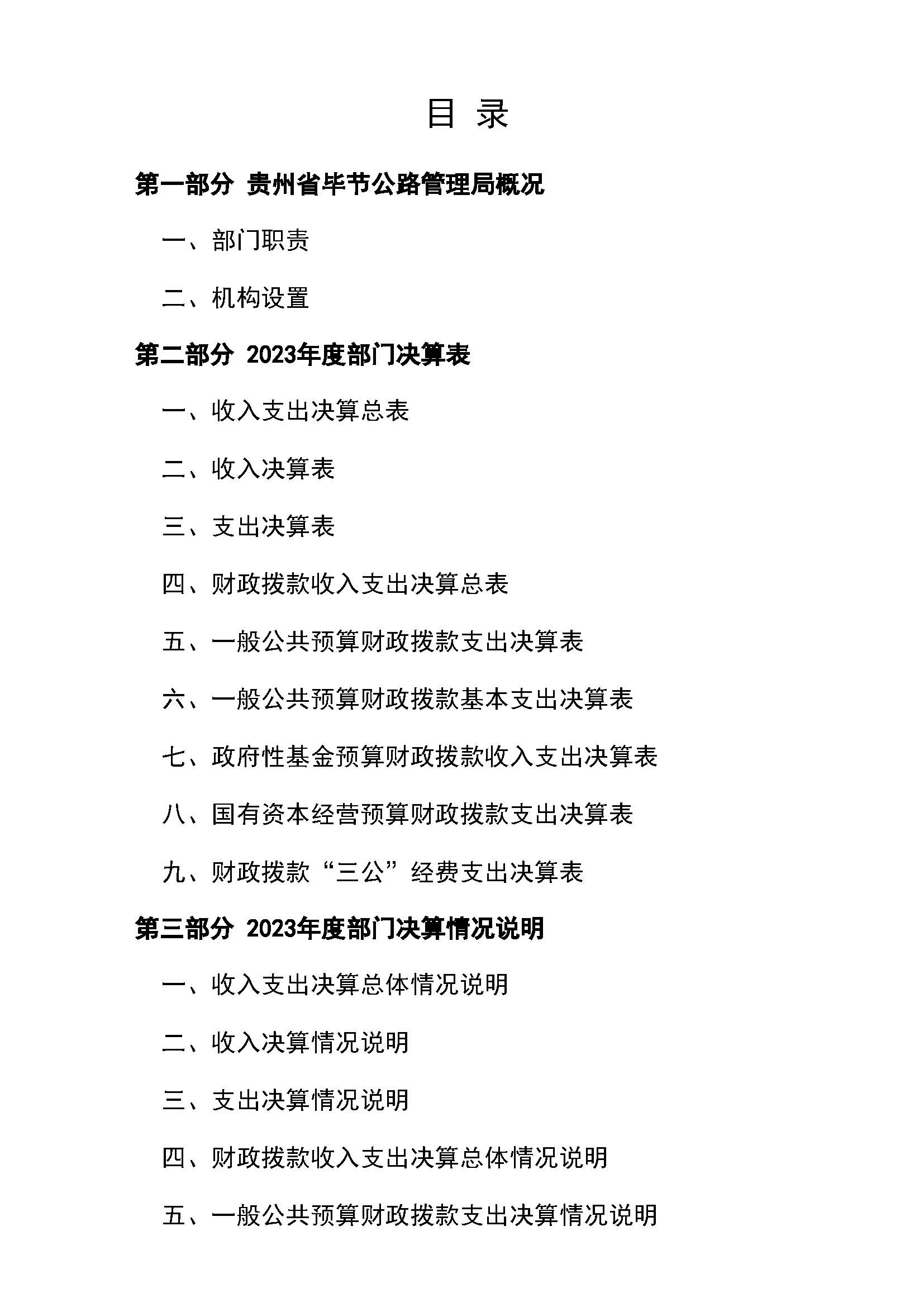 目 录

第一部分 贵州省毕节公路管理局概况

一、部门职责

二、机构设置

第二部分 2023年度部门决算表

一、收入支出决算总表

二、收入决算表

三、支出决算表

四、财政拨款收入支出决算总表

五、一般公共预算财政拨款支出决算表

六、一般公共预算财政拨款基本支出决算表

七、政府性基金预算财政拨款收入支出决算表

八、国有资本经营预算财政拨款支出决算表

九、财政拨款“三公”经费支出决算表

第三部分 2023年度部门决算情况说明

一、收入支出决算总体情况说明

二、收入决算情况说明

三、支出决算情况说明

四、财政拨款收入支出决算总体情况说明

五、一般公共预算财政拨款支出决算情况说明